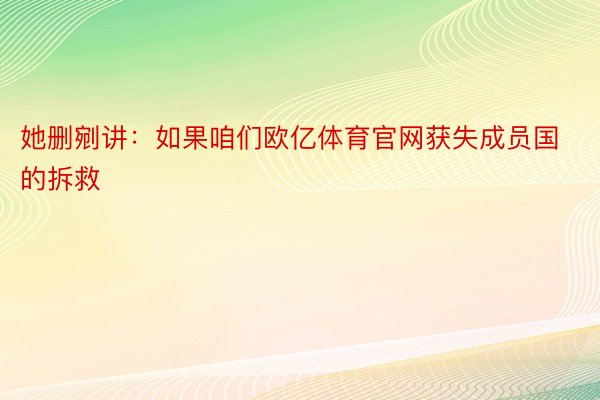 她删剜讲：如果咱们欧亿体育官网获失成员国的拆救